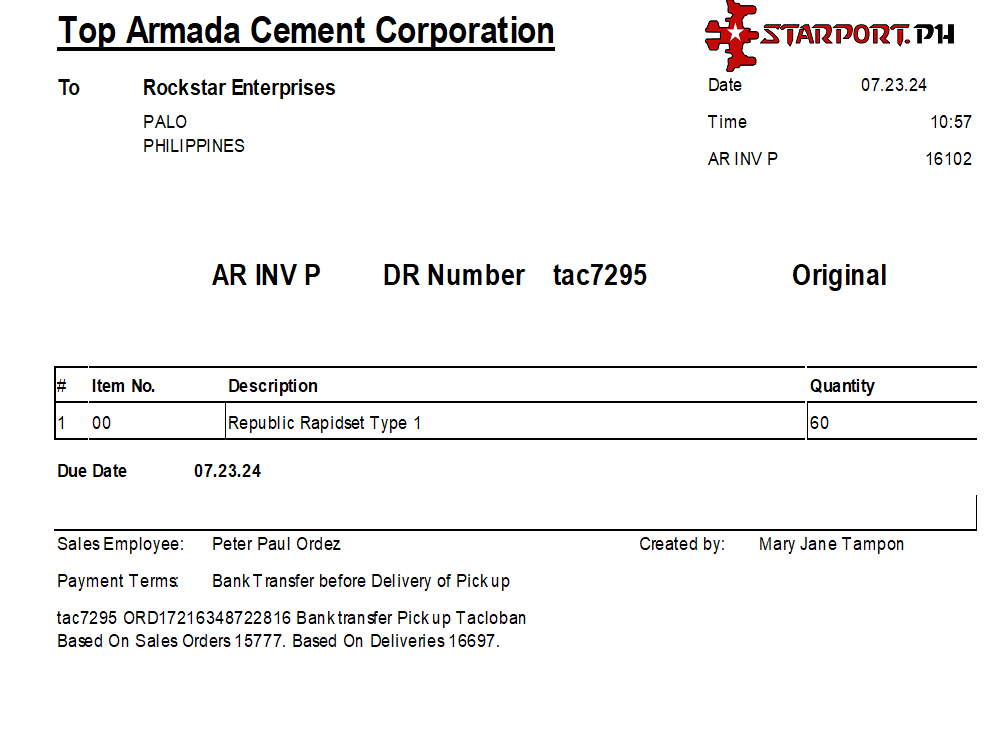 Top Armada Cement Corporation

STARPORT.PH

To Rockstar Enterprises
PALO
PHILIPPINES

Date 07.23.24
Time 10:57
AR INV P 16102

AR INV P DR Number tac7295 Original

| # | Item No. | Description | Quantity |
|---|---|---|---|
| 1 | 00 | Republic Rapidset Type 1 | 60 |

Due Date 07.23.24

Sales Employee: Peter Paul Ordez
Created by: Mary Jane Tampon

Payment Terms: Bank Transfer before Delivery of Pick up

tac7295 ORD17216348722816 Bank transfer Pick up Tacloban
Based On Sales Orders 15777. Based On Deliveries 16697.